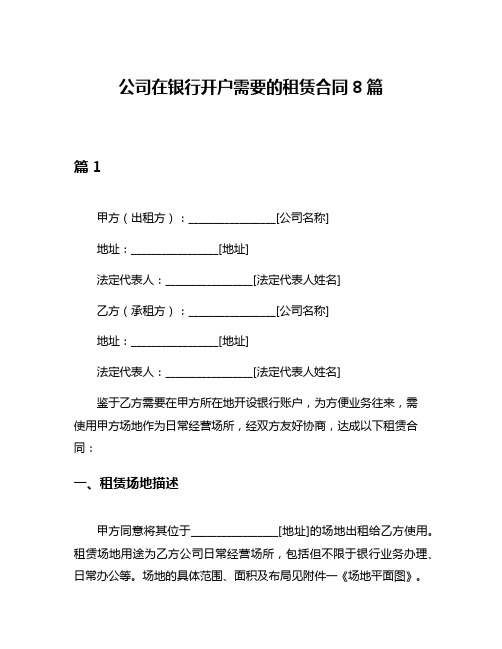 公司在银行开户需要的租赁合同 8 篇

篇 1

甲方（出租方）：________________[公司名称]

地址：________________[地址]

法定代表人：________________[法定代表人姓名]

乙方（承租方）：________________[公司名称]

地址：________________[地址]

法定代表人：________________[法定代表人姓名]

鉴于乙方需要在甲方所在地开设银行账户，为方便业务往来，需使用甲方场地作为日常经营场所，经双方友好协商，达成以下租赁合同：

一、租赁场地描述

甲方同意将其位于________________[地址]的场地出租给乙方使用。租赁场地用途为乙方公司日常经营场所，包括但不限于银行业务办理、日常办公等。场地的具体范围、面积及布局见附件一《场地平面图》。